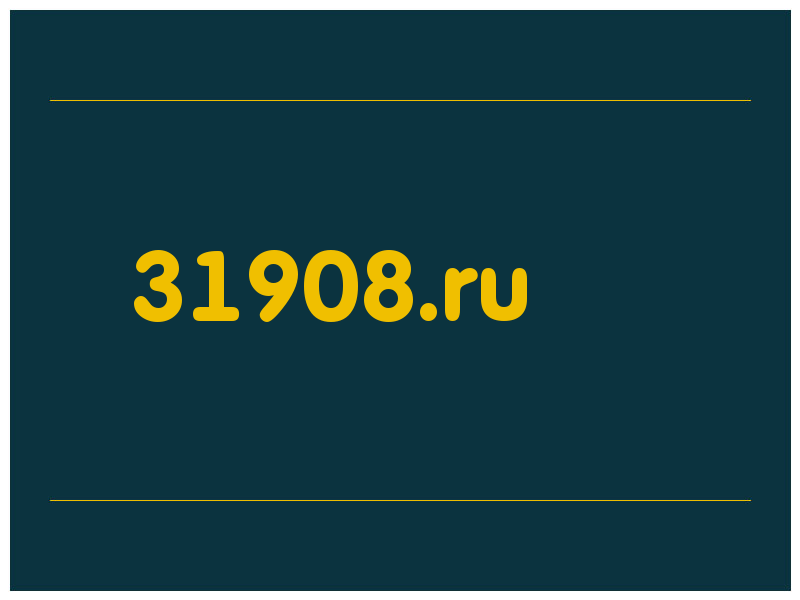 31908.ru